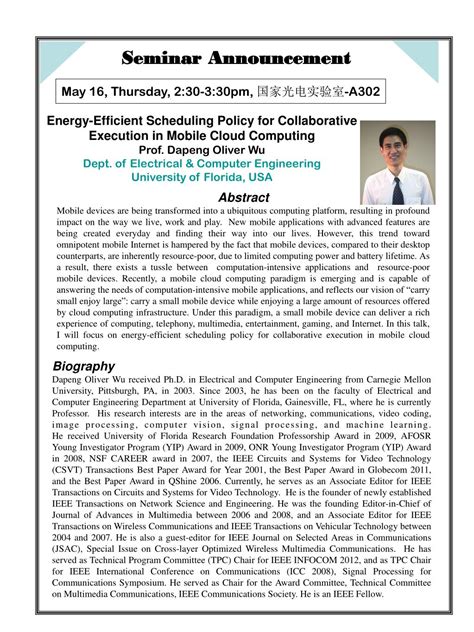 Seminar Announcement

May 16, Thursday, 2:30-3:30pm, 国家光电实验室-A302

Energy-Efficient Scheduling Policy for Collaborative Execution in Mobile Cloud Computing

Prof. Dapeng Oliver Wu

Dept. of Electrical & Computer Engineering
University of Florida, USA

Abstract

Mobile devices are being transformed into a ubiquitous computing platform, resulting in profound impact on the way we live, work and play. New mobile applications with advanced features are being created everyday and finding their way into our lives. However, this trend toward omnipotent mobile Internet is hampered by the fact that mobile devices, compared to their desktop counterparts, are inherently resource-poor, due to limited computing power and battery lifetime. As a result, there exists a tussle between computation-intensive applications and resource-poor mobile devices. Recently, a mobile cloud computing paradigm is emerging and is capable of answering the needs of computation-intensive mobile applications, and reflects our vision of "carry small enjoy large": carry a small mobile device while enjoying a large amount of resources offered by cloud computing infrastructure. Under this paradigm, a small mobile device can deliver a rich experience of computing, telephony, multimedia, entertainment, gaming, and Internet. In this talk, I will focus on energy-efficient scheduling policy for collaborative execution in mobile cloud computing.

Biography

Dapeng Oliver Wu received Ph.D. in Electrical and Computer Engineering from Carnegie Mellon University, Pittsburgh, PA, in 2003. Since 2003, he has been on the faculty of Electrical and Computer Engineering Department at University of Florida, Gainesville, FL, where he is currently Professor. His research interests are in the areas of networking, communications, video coding, image processing, computer vision, signal processing, and machine learning. He received University of Florida Research Foundation Professorship Award in 2009, AFOSR Young Investigator Program (YIP) Award in 2009, ONR Young Investigator Program (YIP) Award in 2008, NSF CAREER award in 2007, the IEEE Circuits and Systems for Video Technology (CSVT) Transactions Best Paper Award for Year 2001, the Best Paper Award in Globecom 2011, and the Best Paper Award in QShine 2006. Currently, he serves as an Associate Editor for IEEE Transactions on Circuits and Systems for Video Technology. He is the founder of newly established IEEE Transactions on Network Science and Engineering. He was the founding Editor-in-Chief of Journal of Advances in Multimedia between 2006 and 2008, and an Associate Editor for IEEE Transactions on Wireless Communications and IEEE Transactions on Vehicular Technology between 2004 and 2007. He is also a guest-editor for IEEE Journal on Selected Areas in Communications (JSAC), Special Issue on Cross-layer Optimized Wireless Multimedia Communications. He has served as Technical Program Committee (TPC) Chair for IEEE INFOCOM 2012, and as TPC Chair for IEEE International Conference on Communications (ICC 2008), Signal Processing for Communications Symposium. He served as Chair for the Award Committee, Technical Committee on Multimedia Communications, IEEE Communications Society. He is an IEEE Fellow.